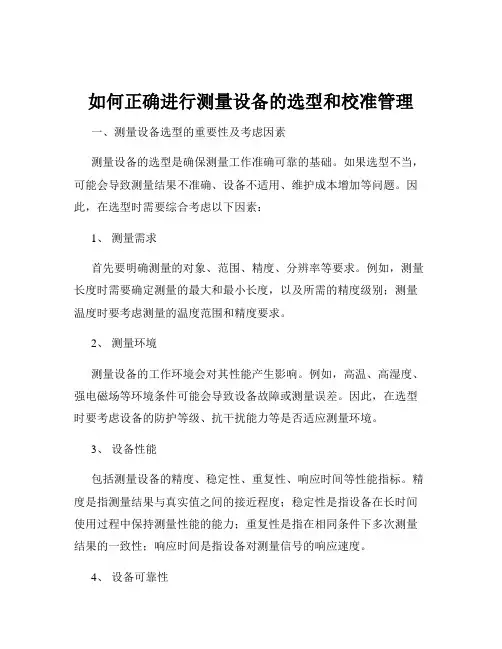 如何正确进行测量设备的选型和校准管理

一、测量设备选型的重要性及考虑因素

测量设备的选型是确保测量工作准确可靠的基础。如果选型不当，可能会导致测量结果不准确、设备不适用、维护成本增加等问题。因此，在选型时需要综合考虑以下因素：

1、 测量需求

首先要明确测量的对象、范围、精度、分辨率等要求。例如，测量长度时需要确定测量的最大和最小长度，以及所需的精度级别；测量温度时要考虑测量的温度范围和精度要求。

2、 测量环境

测量设备的工作环境会对其性能产生影响。例如，高温、高湿度、强电磁场等环境条件可能会导致设备故障或测量误差。因此，在选型时要考虑设备的防护等级、抗干扰能力等是否适应测量环境。

3、 设备性能

包括测量设备的精度、稳定性、重复性、响应时间等性能指标。精度是指测量结果与真实值之间的接近程度；稳定性是指设备在长时间使用过程中保持测量性能的能力；重复性是指在相同条件下多次测量结果的一致性；响应时间是指设备对测量信号的响应速度。

4、 设备可靠性